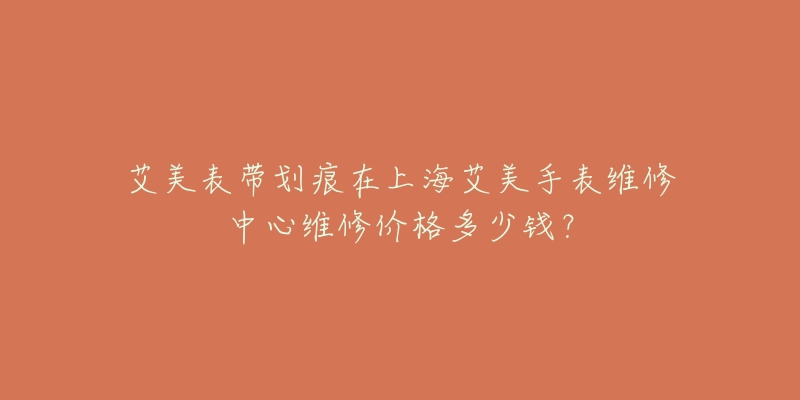 艾美表带划痕在上海艾美手表维修中心维修价格多少钱？